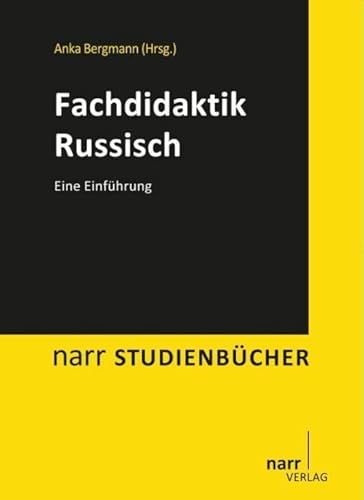 Anka Bergmann (Hrsg.)

Fachdidaktik Russisch

Eine Einführung

narr STUDIENBÜCHER

narr VERLAG